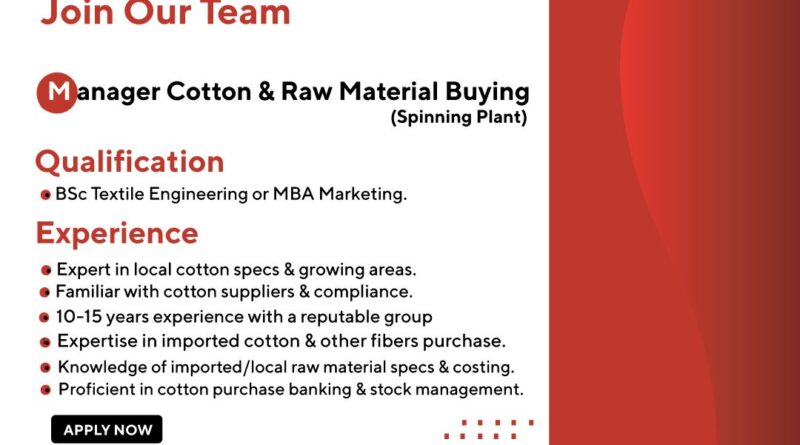 Join Our Team

Manager Cotton & Raw Material Buying
(Spinning Plant)

Qualification

• BSc Textile Engineering or MBA Marketing.

Experience

• Expert in local cotton specs & growing areas.
• Familiar with cotton suppliers & compliance.
• 10-15 years experience with a reputable group
• Expertise in imported cotton & other fibers purchase.
• Knowledge of imported/local raw material specs & costing.
• Proficient in cotton purchase banking & stock management.

APPLY NOW